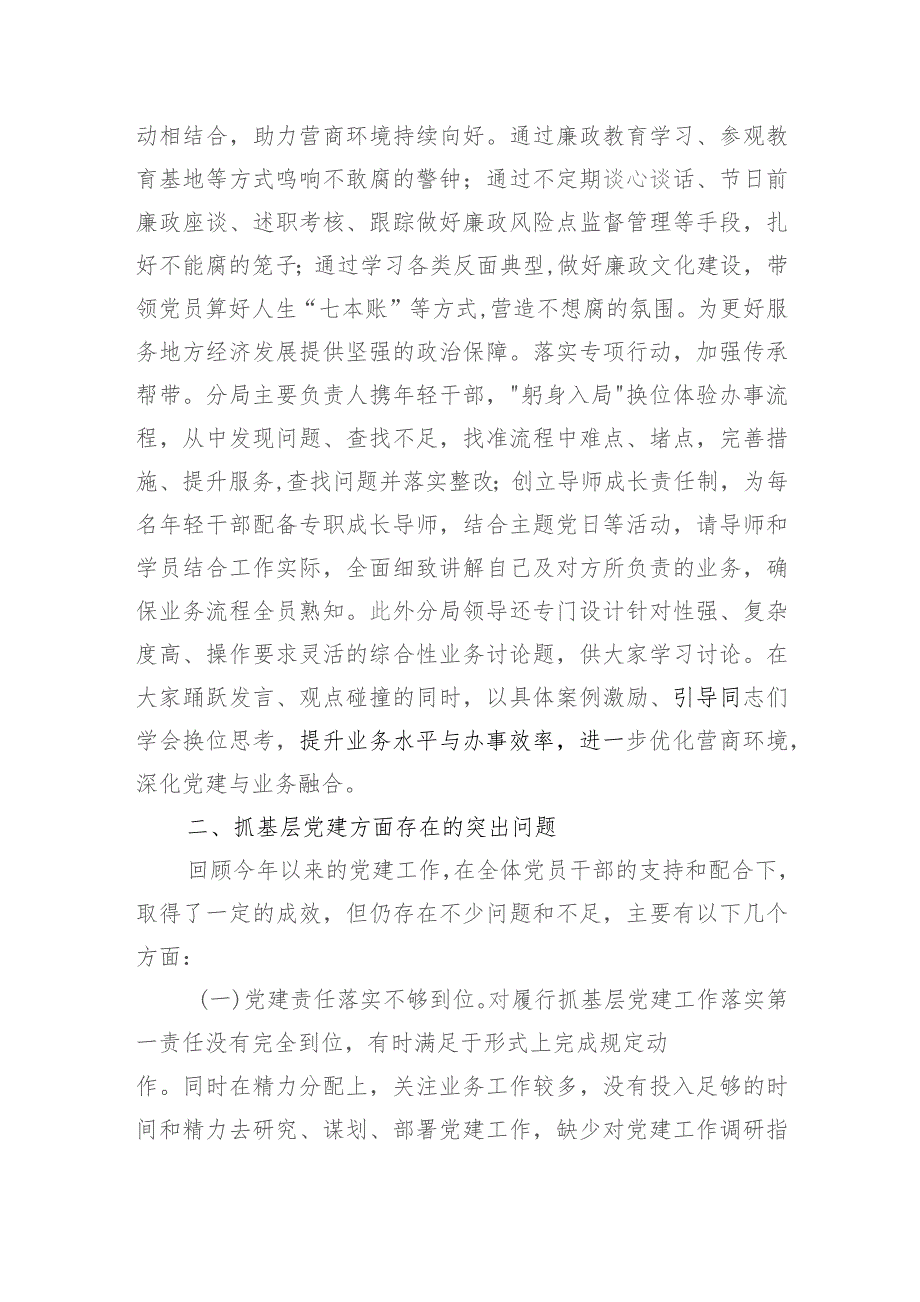 动相结合，助力营商环境持续向好。通过廉政教育学习、参观教育基地等方式鸣响不敢腐的警钟；通过不定期谈心谈话、节日前廉政座谈、述职考核、跟踪做好廉政风险点监督管理等手段，扎好不能腐的笼子；通过学习各类反面典型，做好廉政文化建设，带领党员算好人生“七本账”等方式，营造不想腐的氛围。为更好服务地方经济发展提供坚强的政治保障。落实专项行动，加强传承帮带。分局主要负责人携年轻干部，"躬身入局"换位体验办事流程，从中发现问题、查找不足，找准流程中难点、堵点，完善措施、提升服务，查找问题并落实整改；创立导师成长责任制，为每名年轻干部配备专职成长导师，结合主题党日等活动，请导师和学员结合工作实际，全面细致讲解自己及对方所负责的业务，确保业务流程全员熟知。此外分局领导还专门设计针对性强、复杂度高、操作要求灵活的综合性业务讨论题，供大家学习讨论。在大家踊跃发言、观点碰撞的同时，以具体案例激励、引导同志们学会换位思考，提升业务水平与办事效率，进一步优化营商环境，深化党建与业务融合。

二、抓基层党建方面存在的突出问题

回顾今年以来的党建工作，在全体党员干部的支持和配合下，取得了一定的成效，但仍存在不少问题和不足，主要有以下几个方面：

(一)党建责任落实不够到位。对履行抓基层党建工作落实第一责任没有完全到位，有时满足于形式上完成规定动作。同时在精力分配上，关注业务工作较多，没有投入足够的时间和精力去研究、谋划、部署党建工作，缺少对党建工作调研指